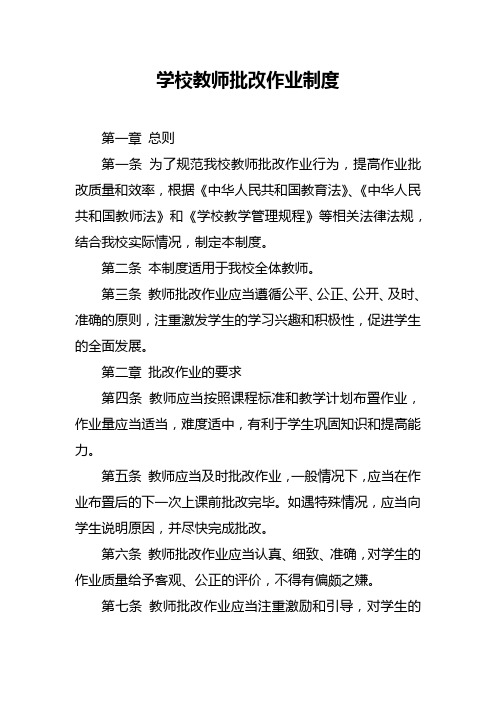 学校教师批改作业制度

第一章 总则

第一条 为了规范我校教师批改作业行为，提高作业批改质量和效率，根据《中华人民共和国教育法》、《中华人民共和国教师法》和《学校教学管理规程》等相关法律法规，结合我校实际情况，制定本制度。

第二条 本制度适用于我校全体教师。

第三条 教师批改作业应当遵循公平、公正、公开、及时、准确的原则，注重激发学生的学习兴趣和积极性，促进学生的全面发展。

第二章 批改作业的要求

第四条 教师应当按照课程标准和教学计划布置作业，作业量应当适当，难度适中，有利于学生巩固知识和提高能力。

第五条 教师应当及时批改作业，一般情况下，应当在作业布置后的下一次上课前批改完毕。如遇特殊情况，应当向学生说明原因，并尽快完成批改。

第六条 教师批改作业应当认真、细致、准确，对学生的作业质量给予客观、公正的评价，不得有偏颇之嫌。

第七条 教师批改作业应当注重激励和引导，对学生的